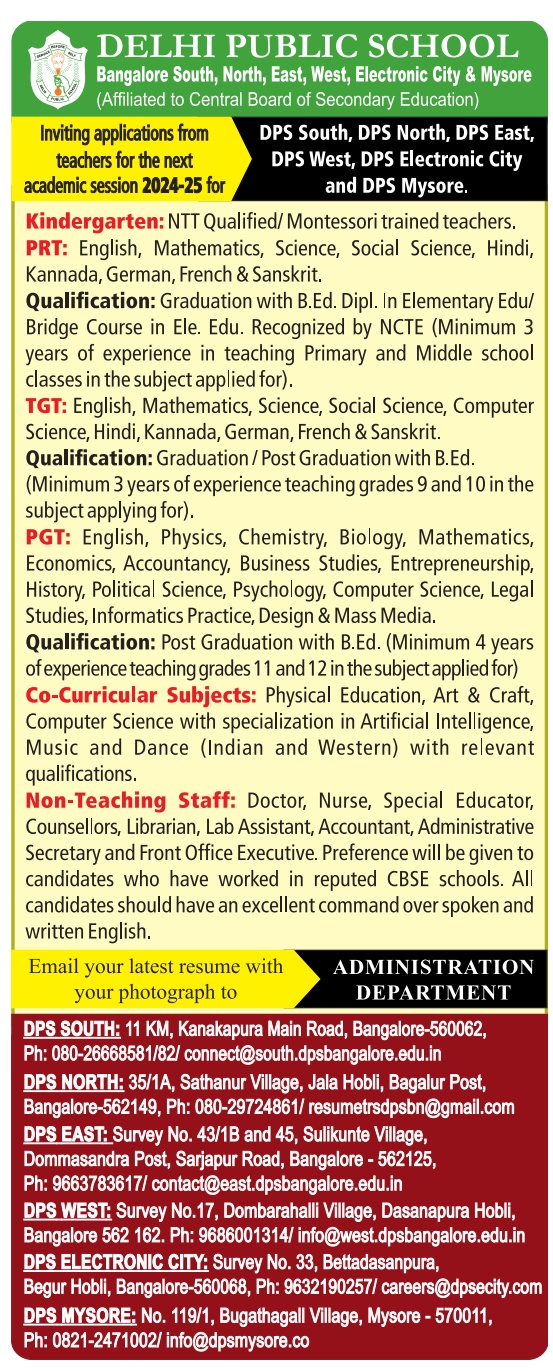 DELHI PUBLIC SCHOOL
Bangalore South, North, East, West, Electronic City & Mysore
(Affiliated to Central Board of Secondary Education)

Inviting applications from teachers for the next academic session 2024-25 for

DPS South, DPS North, DPS East, DPS West, DPS Electronic City and DPS Mysore.

Kindergarten: NTT Qualified/ Montessori trained teachers.
PRT: English, Mathematics, Science, Social Science, Hindi, Kannada, German, French & Sanskrit.
Qualification: Graduation with B.Ed. Dipl. In Elementary Edu/ Bridge Course in Ele. Edu. Recognized by NCTE (Minimum 3 years of experience in teaching Primary and Middle school classes in the subject applied for).
TGT: English, Mathematics, Science, Social Science, Computer Science, Hindi, Kannada, German, French & Sanskrit.
Qualification: Graduation / Post Graduation with B.Ed. (Minimum 3 years of experience teaching grades 9 and 10 in the subject applying for).
PGT: English, Physics, Chemistry, Biology, Mathematics, Economics, Accountancy, Business Studies, Entrepreneurship, History, Political Science, Psychology, Computer Science, Legal Studies, Informatics Practice, Design & Mass Media.
Qualification: Post Graduation with B.Ed. (Minimum 4 years of experience teaching grades 11 and 12 in the subject applied for)
Co-Curricular Subjects: Physical Education, Art & Craft, Computer Science with specialization in Artificial Intelligence, Music and Dance (Indian and Western) with relevant qualifications.
Non-Teaching Staff: Doctor, Nurse, Special Educator, Counsellors, Librarian, Lab Assistant, Accountant, Administrative Secretary and Front Office Executive. Preference will be given to candidates who have worked in reputed CBSE schools. All candidates should have an excellent command over spoken and written English.

Email your latest resume with your photograph to

ADMINISTRATION DEPARTMENT

DPS SOUTH: 11 KM, Kanakapura Main Road, Bangalore-560062, Ph: 080-26668581/82/ connect@south.dpsbangalore.edu.in
DPS NORTH: 35/1A, Sathanur Village, Jala Hobli, Bagalur Post, Bangalore-562149, Ph: 080-29724861/ resumetrsdpsbn@gmail.com
DPS EAST: Survey No. 43/1B and 45, Sulikunte Village, Dommasandra Post, Sarjapur Road, Bangalore - 562125, Ph: 9663783617/ contact@east.dpsbangalore.edu.in
DPS WEST: Survey No.17, Dombarahalli Village, Dasanapura Hobli, Bangalore 562 162. Ph: 9686001314/ info@west.dpsbangalore.edu.in
DPS ELECTRONIC CITY: Survey No. 33, Bettadasanpura, Begur Hobli, Bangalore-560068, Ph: 9632190257/ careers@dpsecity.com
DPS MYSORE: No. 119/1, Bugathagall Village, Mysore - 570011, Ph: 0821-2471002/ info@dpsmysore.co